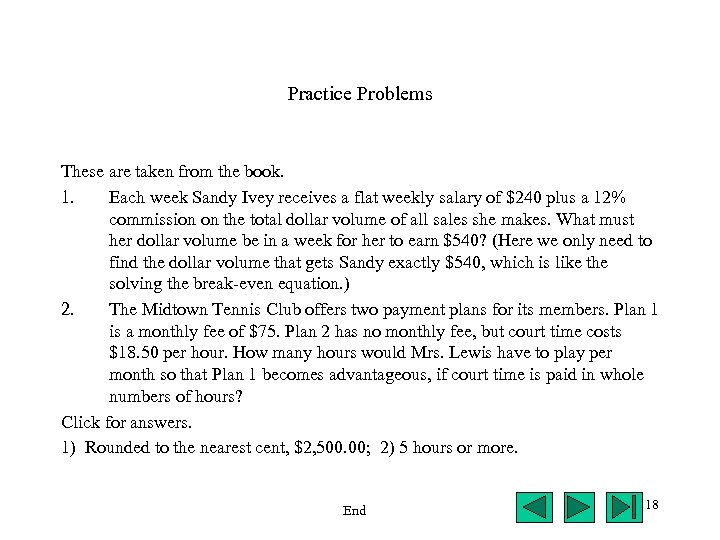 Practice Problems

These are taken from the book.

1. Each week Sandy Ivey receives a flat weekly salary of \$240 plus a 12% commission on the total dollar volume of all sales she makes. What must her dollar volume be in a week for her to earn \$540? (Here we only need to find the dollar volume that gets Sandy exactly \$540, which is like the solving the break-even equation.)

2. The Midtown Tennis Club offers two payment plans for its members. Plan 1 is a monthly fee of \$75. Plan 2 has no monthly fee, but court time costs \$18.50 per hour. How many hours would Mrs. Lewis have to play per month so that Plan 1 becomes advantageous, if court time is paid in whole numbers of hours?

Click for answers.

1) Rounded to the nearest cent, \$2,500.00; 2) 5 hours or more.

End

18